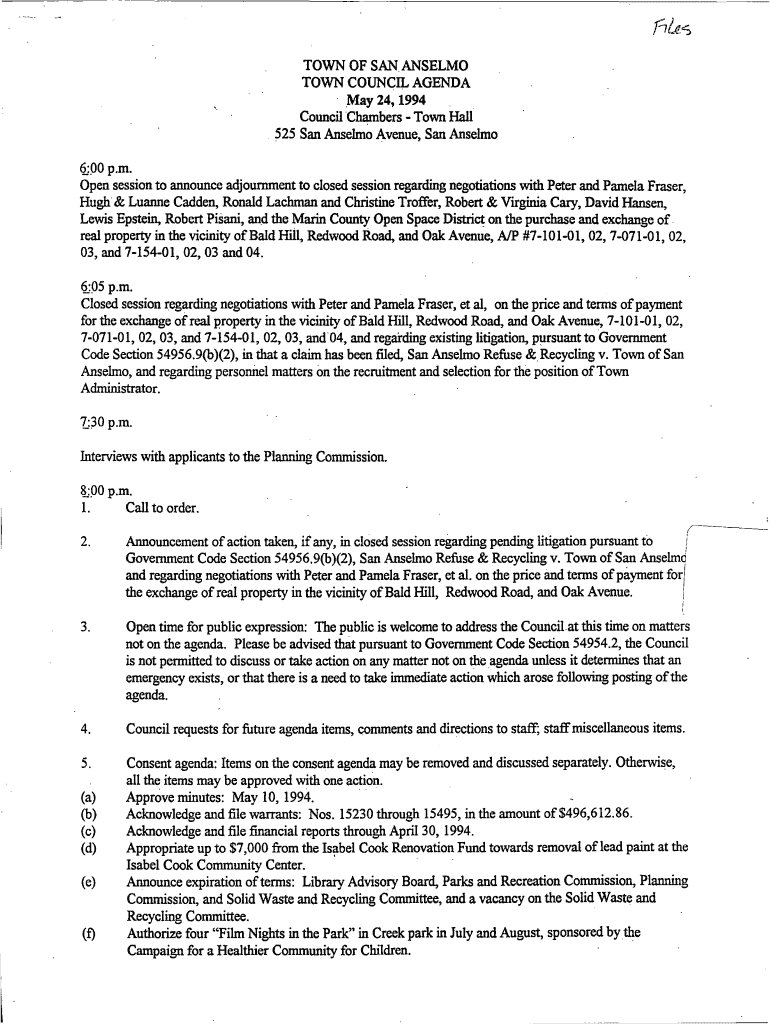 Files

TOWN OF SAN ANSELMO
TOWN COUNCIL AGENDA
May 24, 1994
Council Chambers - Town Hall
525 San Anselmo Avenue, San Anselmo

6:00 p.m.
Open session to announce adjournment to closed session regarding negotiations with Peter and Pamela Fraser, Hugh & Luanne Cadden, Ronald Lachman and Christine Troffer, Robert & Virginia Cary, David Hansen, Lewis Epstein, Robert Pisani, and the Marin County Open Space District on the purchase and exchange of real property in the vicinity of Bald Hill, Redwood Road, and Oak Avenue, A/P #7-101-01, 02, 7-071-01, 02, 03, and 7-154-01, 02, 03 and 04.

6:05 p.m.
Closed session regarding negotiations with Peter and Pamela Fraser, et al, on the price and terms of payment for the exchange of real property in the vicinity of Bald Hill, Redwood Road, and Oak Avenue, 7-101-01, 02, 7-071-01, 02, 03, and 7-154-01, 02, 03, and 04, and regarding existing litigation, pursuant to Government Code Section 54956.9(b)(2), in that a claim has been filed, San Anselmo Refuse & Recycling v. Town of San Anselmo, and regarding personnel matters on the recruitment and selection for the position of Town Administrator.

7:30 p.m.

Interviews with applicants to the Planning Commission.

8:00 p.m.
1. Call to order.

2. Announcement of action taken, if any, in closed session regarding pending litigation pursuant to Government Code Section 54956.9(b)(2), San Anselmo Refuse & Recycling v. Town of San Anselmo and regarding negotiations with Peter and Pamela Fraser, et al. on the price and terms of payment for the exchange of real property in the vicinity of Bald Hill, Redwood Road, and Oak Avenue.

3. Open time for public expression: The public is welcome to address the Council at this time on matters not on the agenda. Please be advised that pursuant to Government Code Section 54954.2, the Council is not permitted to discuss or take action on any matter not on the agenda unless it determines that an emergency exists, or that there is a need to take immediate action which arose following posting of the agenda.

4. Council requests for future agenda items, comments and directions to staff; staff miscellaneous items.

5. Consent agenda: Items on the consent agenda may be removed and discussed separately. Otherwise, all the items may be approved with one action.
(a) Approve minutes: May 10, 1994.
(b) Acknowledge and file warrants: Nos. 15230 through 15495, in the amount of $496,612.86.
(c) Acknowledge and file financial reports through April 30, 1994.
(d) Appropriate up to $7,000 from the Isabel Cook Renovation Fund towards removal of lead paint at the Isabel Cook Community Center.
(e) Announce expiration of terms: Library Advisory Board, Parks and Recreation Commission, Planning Commission, and Solid Waste and Recycling Committee, and a vacancy on the Solid Waste and Recycling Committee.
(f) Authorize four "Film Nights in the Park" in Creek park in July and August, sponsored by the Campaign for a Healthier Community for Children.